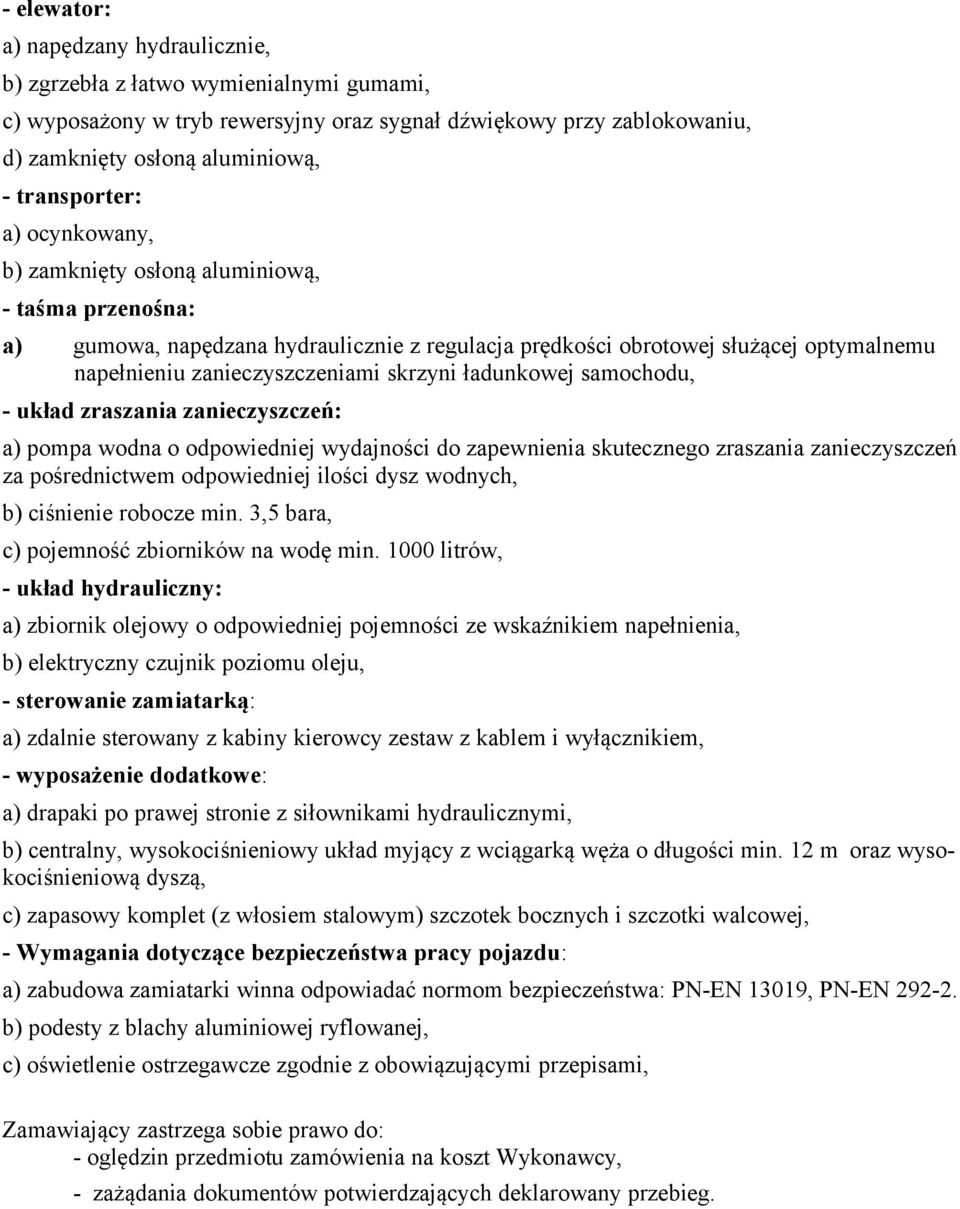 - elewator:

a) napędzany hydraulicznie,

b) zgrzebła z łatwo wymienialnymi gumami,

c) wyposażony w tryb rewersyjny oraz sygnał dźwiękowy przy zablokowaniu,

d) zamknięty osłoną aluminiową,

- transporter:

a) ocynkowany,

b) zamknięty osłoną aluminiową,

- taśma przenośna:

a) gumowa, napędzana hydraulicznie z regulacja prędkości obrotowej służącej optymalnemu napełnieniu zanieczyszczeniami skrzyni ładunkowej samochodu,

- układ zraszania zanieczyszczeń:

a) pompa wodna o odpowiedniej wydajności do zapewnienia skutecznego zraszania zanieczyszczeń za pośrednictwem odpowiedniej ilości dysz wodnych,

b) ciśnienie robocze min. 3,5 bara,

c) pojemność zbiorników na wodę min. 1000 litrów,

- układ hydrauliczny:

a) zbiornik olejowy o odpowiedniej pojemności ze wskaźnikiem napełnienia,

b) elektryczny czujnik poziomu oleju,

- sterowanie zamiatarką:

a) zdalnie sterowany z kabiny kierowcy zestaw z kablem i wyłącznikiem,

- wyposażenie dodatkowe:

a) drapaki po prawej stronie z siłownikami hydraulicznymi,

b) centralny, wysokociśnieniowy układ myjący z wciągarką węża o długości min. 12 m oraz wysokociśnieniową dyszą,

c) zapasowy komplet (z włosiem stalowym) szczotek bocznych i szczotki walcowej,

- Wymagania dotyczące bezpieczeństwa pracy pojazdu:

a) zabudowa zamiatarki winna odpowiadać normom bezpieczeństwa: PN-EN 13019, PN-EN 292-2.

b) podesty z blachy aluminiowej ryflowanej,

c) oświetlenie ostrzegawcze zgodnie z obowiązującymi przepisami,

Zamawiający zastrzega sobie prawo do:
- oględzin przedmiotu zamówienia na koszt Wykonawcy,
- zażądania dokumentów potwierdzających deklarowany przebieg.